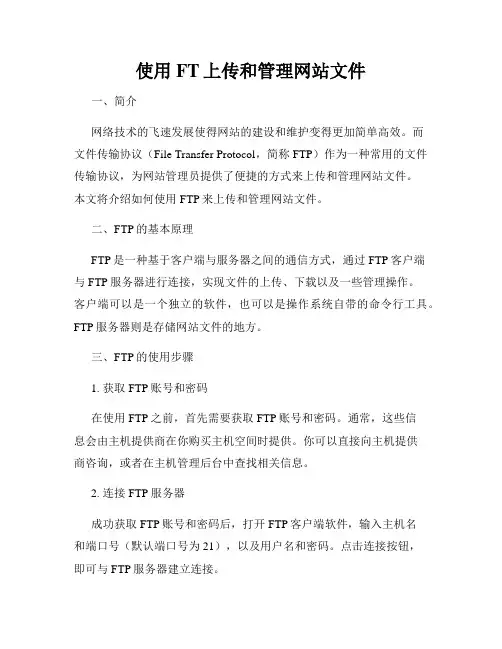 使用 FT 上传和管理网站文件

一、简介

网络技术的飞速发展使得网站的建设和维护变得更加简单高效。而文件传输协议（File Transfer Protocol，简称 FTP）作为一种常用的文件传输协议，为网站管理员提供了便捷的方式来上传和管理网站文件。本文将介绍如何使用 FTP 来上传和管理网站文件。

二、FTP 的基本原理

FTP 是一种基于客户端与服务器之间的通信方式，通过 FTP 客户端与 FTP 服务器进行连接，实现文件的上传、下载以及一些管理操作。客户端可以是一个独立的软件，也可以是操作系统自带的命令行工具。FTP 服务器则是存储网站文件的地方。

三、FTP 的使用步骤

1. 获取 FTP 账号和密码

在使用 FTP 之前，首先需要获取 FTP 账号和密码。通常，这些信息会由主机提供商在你购买主机空间时提供。你可以直接向主机提供商咨询，或者在主机管理后台中查找相关信息。

2. 连接 FTP 服务器

成功获取 FTP 账号和密码后，打开 FTP 客户端软件，输入主机名和端口号（默认端口号为 21），以及用户名和密码。点击连接按钮，即可与 FTP 服务器建立连接。